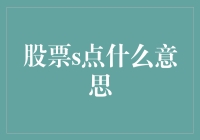 股票s点什么意思